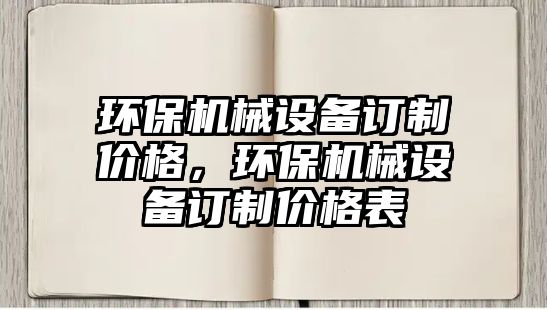 环保机械设备订制价格，环保机械设备订制价格表